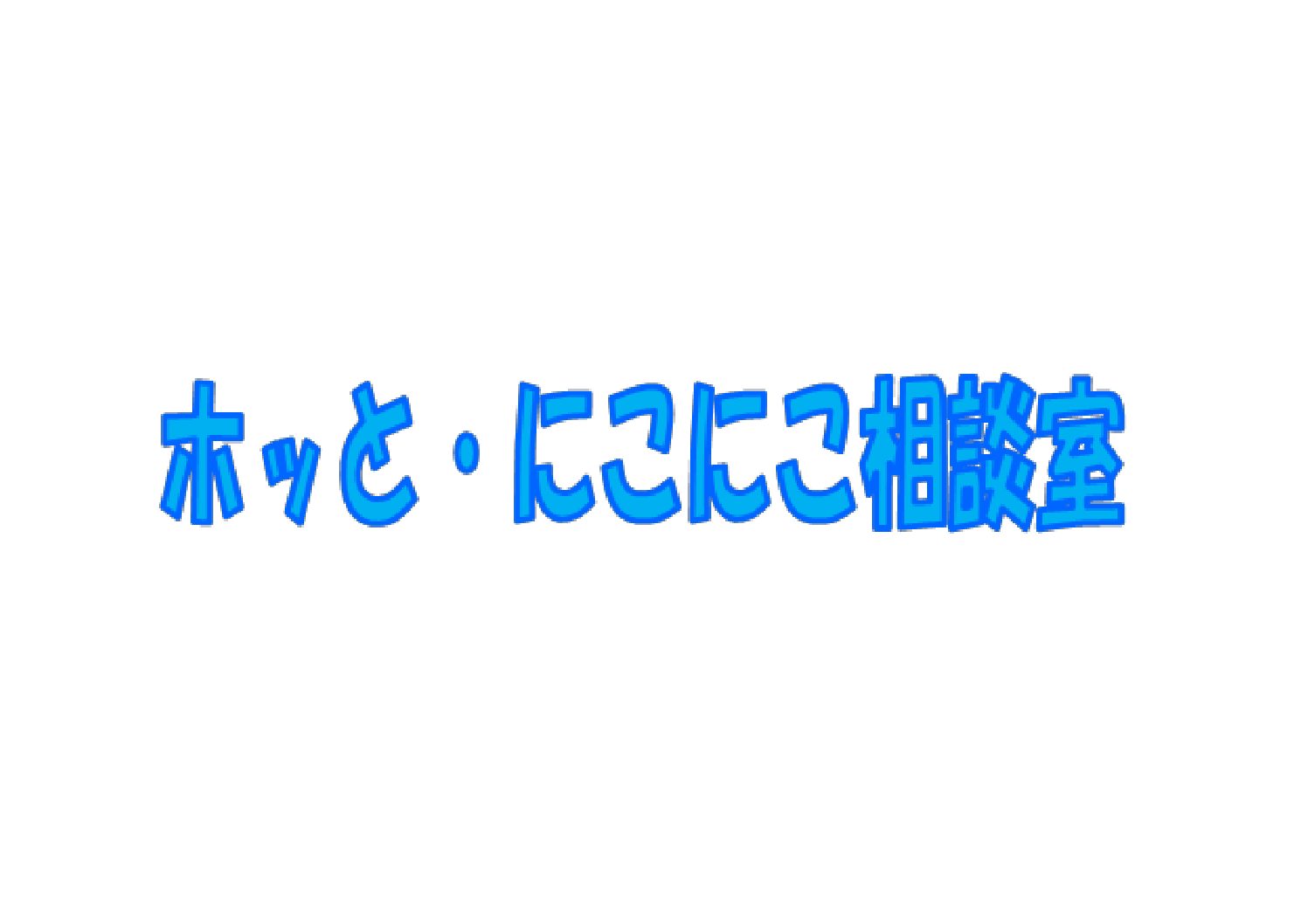 ホッと・にこにこ相談室